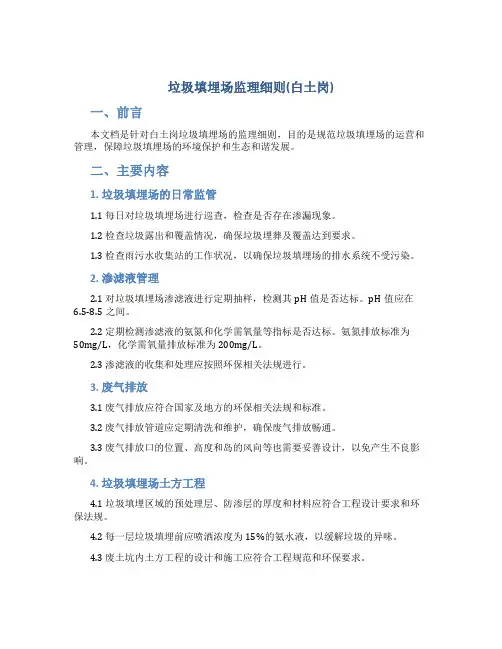 垃圾填埋场监理细则(白土岗)

一、前言

本文档是针对白土岗垃圾填埋场的监理细则，目的是规范垃圾填埋场的运营和管理，保障垃圾填埋场的环境保护和生态和谐发展。

二、主要内容

1. 垃圾填埋场的日常监管

1.1 每日对垃圾填埋场进行巡查，检查是否存在渗漏现象。

1.2 检查垃圾露出和覆盖情况，确保垃圾埋葬及覆盖达到要求。

1.3 检查雨污水收集站的工作状况，以确保垃圾填埋场的排水系统不受污染。

2. 渗滤液管理

2.1 对垃圾填埋场渗滤液进行定期抽样，检测其 pH 值是否达标。pH 值应在 6.5-8.5 之间。

2.2 定期检测渗滤液的氨氮和化学需氧量等指标是否达标。氨氮排放标准为 50mg/L，化学需氧量排放标准为 200mg/L。

2.3 渗滤液的收集和处理应按照环保相关法规进行。

3. 废气排放

3.1 废气排放应符合国家及地方的环保相关法规和标准。

3.2 废气排放管道应定期清洗和维护，确保废气排放畅通。

3.3 废气排放口的位置、高度和岛的风向等也需要妥善设计，以免产生不良影响。

4. 垃圾填埋场土方工程

4.1 垃圾填埋区域的预处理层、防渗层的厚度和材料应符合工程设计要求和环保法规。

4.2 每一层垃圾填埋前应喷洒浓度为 15%的氨水液，以缓解垃圾的异味。

4.3 废土坑内土方工程的设计和施工应符合工程规范和环保要求。